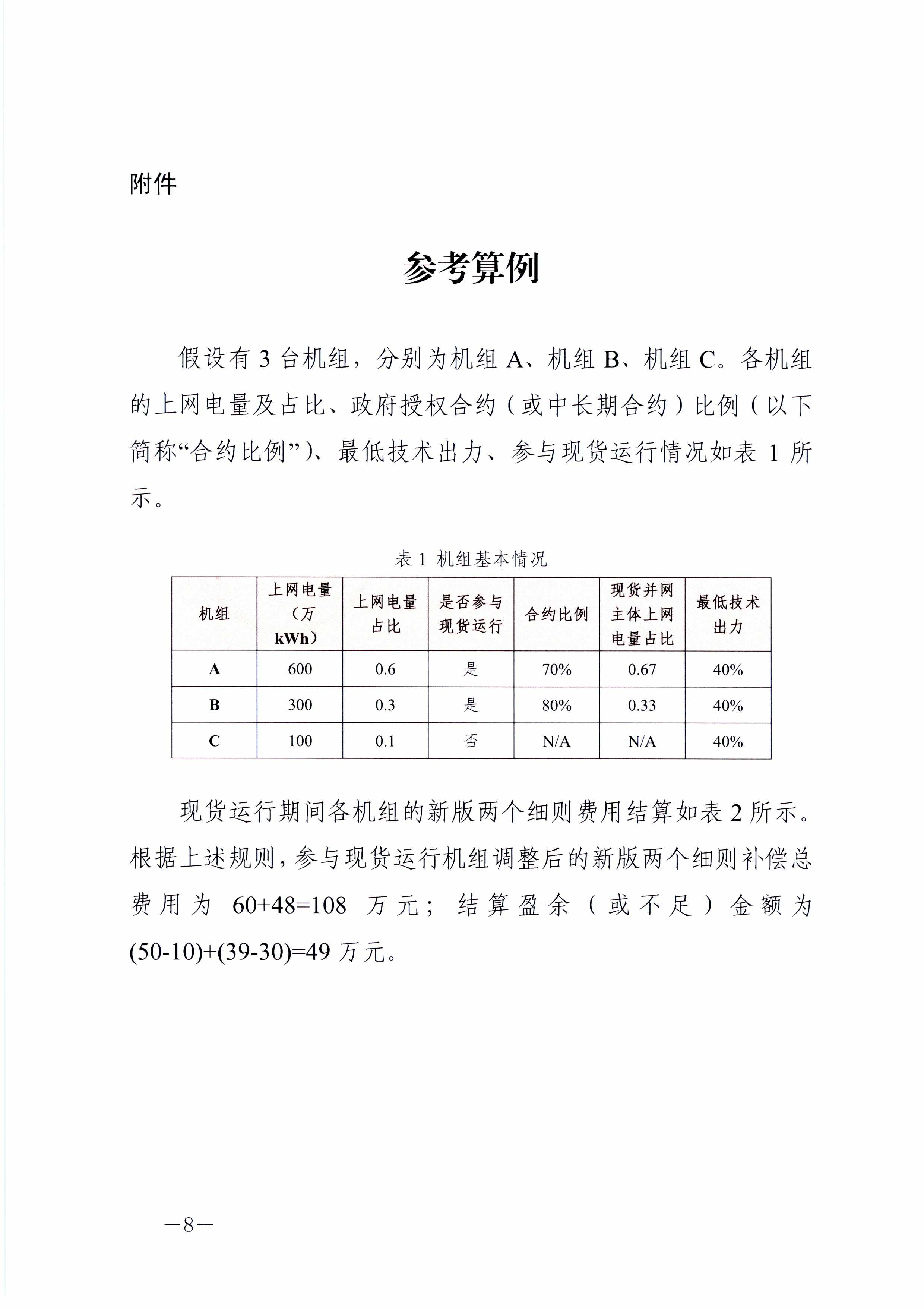 附件

参考算例

假设有 3 台机组，分别为机组 A、机组 B、机组 C。各机组的上网电量及占比、政府授权合约（或中长期合约）比例（以下简称“合约比例”）、最低技术出力、参与现货运行情况如表 1 所示。

表 1 机组基本情况

| 机组 | 上网电量（万 kWh） | 上网电量占比 | 是否参与现货运行 | 合约比例 | 现货并网主体上网电量占比 | 最低技术出力 |
|---|---|---|---|---|---|---|
| A | 600 | 0.6 | 是 | 70% | 0.67 | 40% |
| B | 300 | 0.3 | 是 | 80% | 0.33 | 40% |
| C | 100 | 0.1 | 否 | N/A | N/A | 40% |

现货运行期间各机组的新版两个细则费用结算如表 2 所示。根据上述规则，参与现货运行机组调整后的新版两个细则补偿总费用为 60+48=108 万元；结算盈余（或不足）金额为 (50-10)+(39-30)=49 万元。

—8—